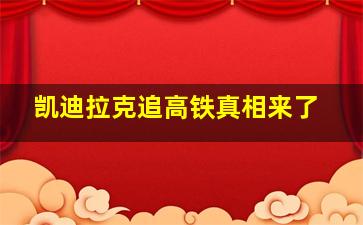 凯迪拉克追高铁真相来了